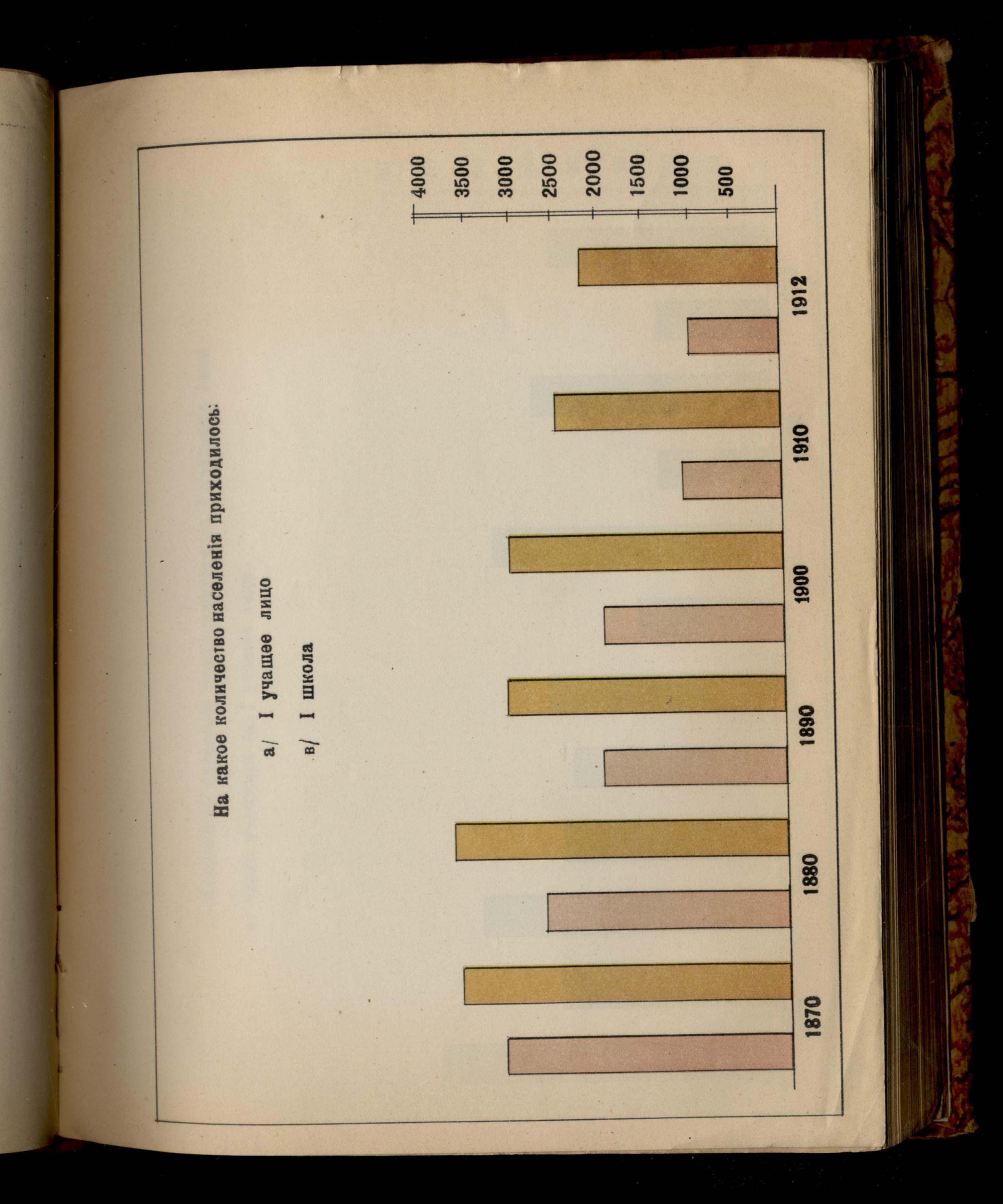 На какое количество населенія приходилось:

а/ I учащее лицо

в/ I школа

4000
3500
3000
2500
2000
1500
1000
500

1870
1880
1890
1900
1910
1912